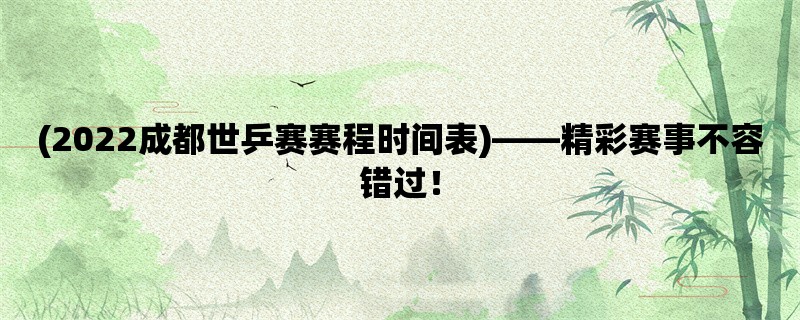 (2022成都世乒赛赛程时间表)——精彩赛事不容错过！